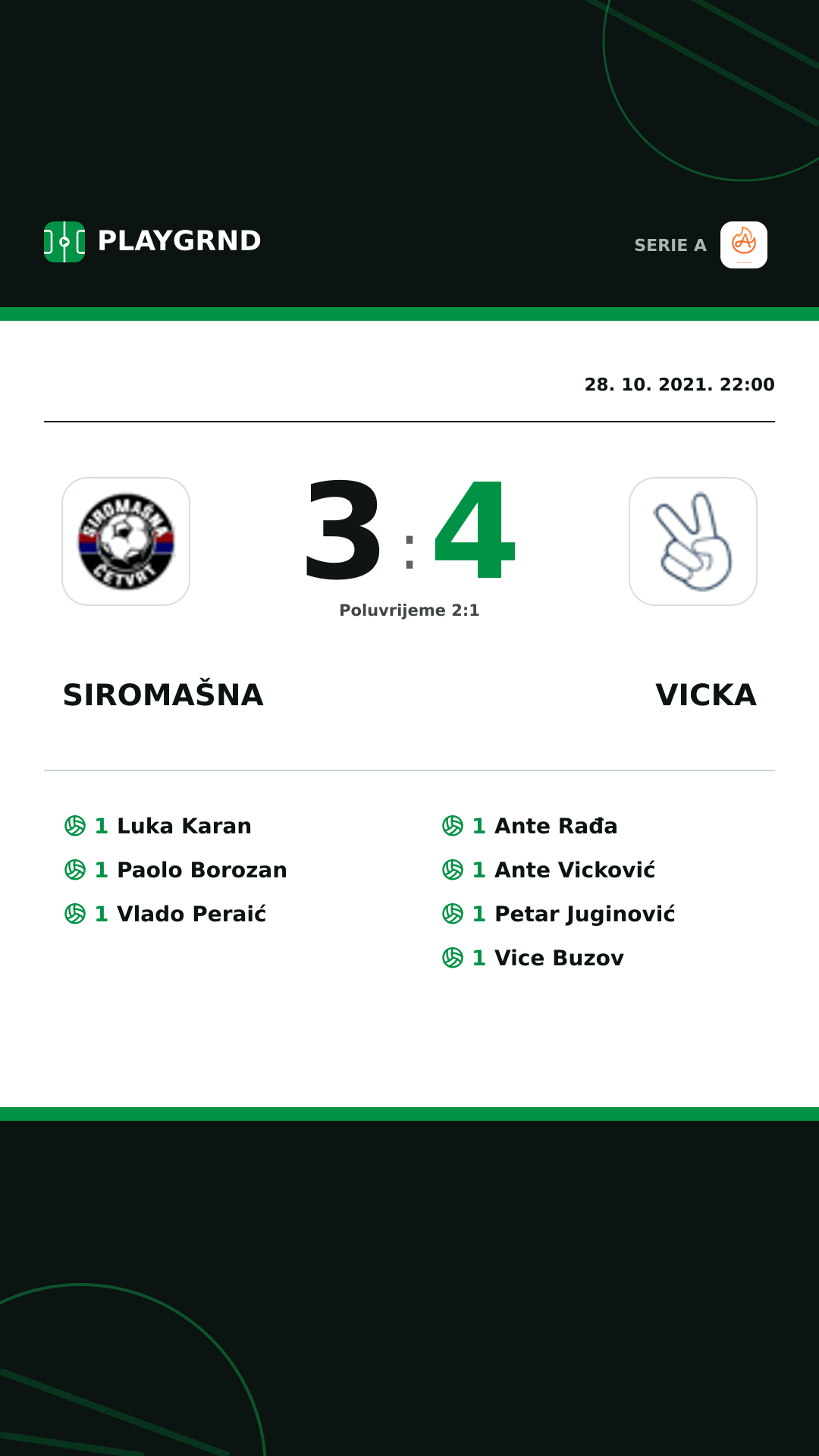 PLAYGRND

SERIE A

28. 10. 2021. 22:00

SIROMAŠNA ČETVRT

3 : 4

Poluvrijeme 2:1

SIROMAŠNA

VICKA

1 Luka Karan
1 Paolo Borozan
1 Vlado Peraić

1 Ante Rađa
1 Ante Vicković
1 Petar Juginović
1 Vice Buzov